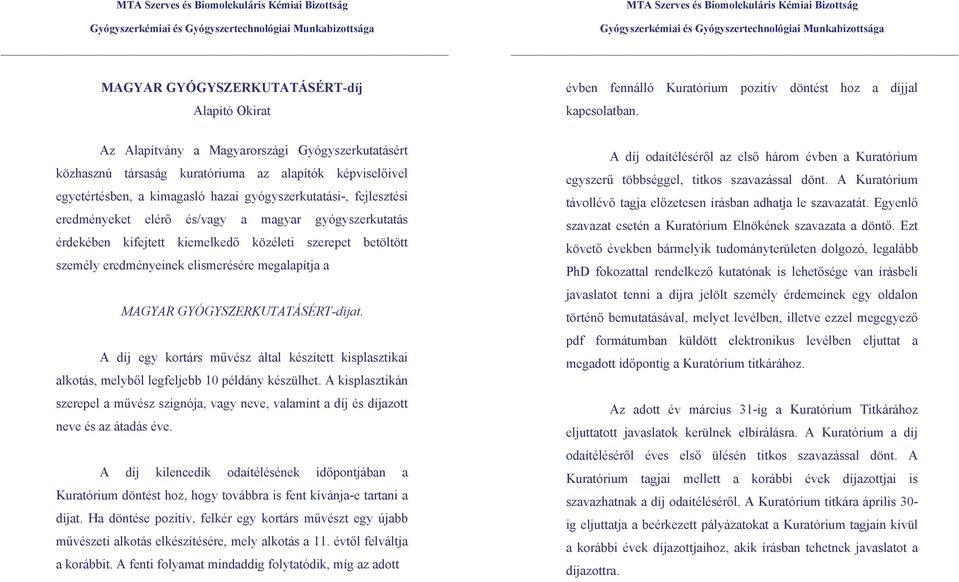 MTA Szerves és Biomolekuláris Kémiai Bizottság
Gyógyszerkémiai és Gyógyszertechnológiai Munkabizottsága

MAGYAR GYÓGYSZERKUTATÁSÉRT-díj
Alapító Okirat

Az Alapítvány a Magyarországi Gyógyszerkutatásért közhasznú társaság kuratóriuma az alapítók képviselőivel egyetértésben, a kimagasló hazai gyógyszerkutatási-, fejlesztési eredményeket elérő és/vagy a magyar gyógyszerkutatás érdekében kifejtett kiemelkedő közéleti szerepet betöltött személy eredményeinek elismerésére megalapítja a

MAGYAR GYÓGYSZERKUTATÁSÉRT-díjat.

A díj egy kortárs művész által készített kisplasztikai alkotás, melyből legfeljebb 10 példány készülhet. A kisplasztikán szerepel a művész szignója, vagy neve, valamint a díj és díjazott neve és az átadás éve.

A díj kilencedik odaítélésének időpontjában a Kuratórium döntést hoz, hogy továbbra is fent kívánja-e tartani a díjat. Ha döntése pozitív, felkér egy kortárs művészt egy újabb művészeti alkotás elkészítésére, mely alkotás a 11. évtől felváltja a korábbit. A fenti folyamat mindaddig folytatódik, míg az adott

MTA Szerves és Biomolekuláris Kémiai Bizottság
Gyógyszerkémiai és Gyógyszertechnológiai Munkabizottsága

évben fennálló Kuratórium pozitív döntést hoz a díjjal kapcsolatban.

A díj odaítéléséről az első három évben a Kuratórium egyszerű többséggel, titkos szavazással dönt. A Kuratórium távollévő tagja előzetesen írásban adhatja le szavazatát. Egyenlő szavazat esetén a Kuratórium Elnökének szavazata a döntő. Ezt követő években bármelyik tudományterületen dolgozó, legalább PhD fokozattal rendelkező kutatónak is lehetősége van írásbeli javaslatot tenni a díjra jelölt személy érdemeinek egy oldalon történő bemutatásával, melyet levélben, illetve ezzel megegyező pdf formátumban küldött elektronikus levélben eljuttat a megadott időpontig a Kuratórium titkárához.

Az adott év március 31-ig a Kuratórium Titkárához eljuttatott javaslatok kerülnek elbírálásra. A Kuratórium a díj odaítéléséről éves első ülésén titkos szavazással dönt. A Kuratórium tagjai mellett a korábbi évek díjazottjai is szavazhatnak a díj odaítéléséről. A Kuratórium titkára április 30-ig eljuttatja a beérkezett pályázatokat a Kuratórium tagjain kívül a korábbi évek díjazottjaihoz, akik írásban tehetnek javaslatot a díjazottra.